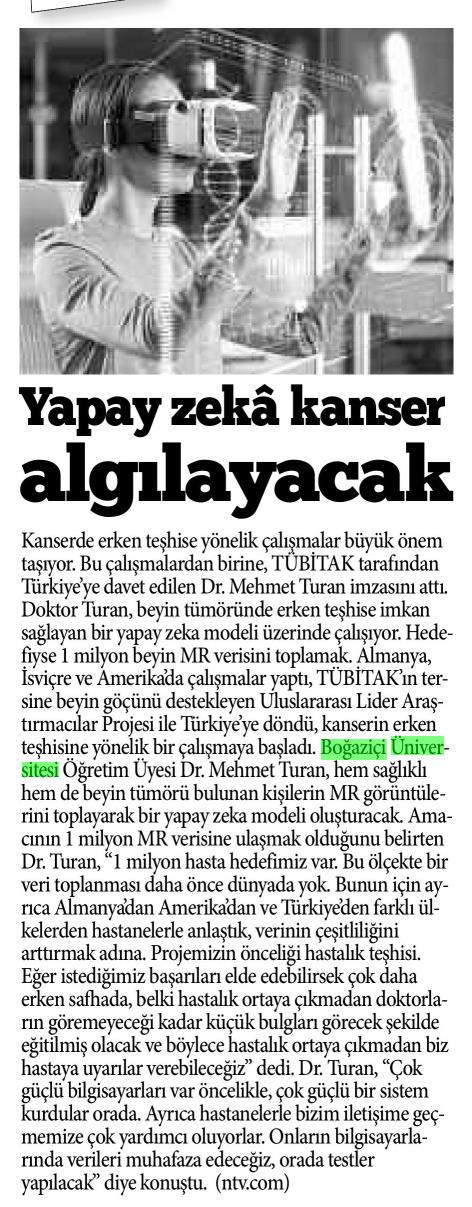 Yapay zekâ kanser algılayacak

Kanserde erken teşhise yönelik çalışmalar büyük önem taşıyor. Bu çalışmalardan birine, TÜBİTAK tarafından Türkiye'ye davet edilen Dr. Mehmet Turan imzasını attı. Doktor Turan, beyin tümöründe erken teşhise imkan sağlayan bir yapay zeka modeli üzerinde çalışıyor. Hedefiyse 1 milyon beyin MR verisini toplamak. Almanya, İsviçre ve Amerika'da çalışmalar yaptı, TÜBİTAK'ın tersine beyin göçünü destekleyen Uluslararası Lider Araştırmacılar Projesi ile Türkiye'ye döndü, kanserin erken teşhisine yönelik bir çalışmaya başladı. Boğaziçi Üniversitesi Öğretim Üyesi Dr. Mehmet Turan, hem sağlıklı hem de beyin tümörü bulunan kişilerin MR görüntülerini toplayarak bir yapay zeka modeli oluşturacak. Amacının 1 milyon MR verisine ulaşmak olduğunu belirten Dr. Turan, "1 milyon hasta hedefimiz var. Bu ölçekte bir veri toplanması daha önce dünyada yok. Bunun için ayrıca Almanya'dan Amerika'dan ve Türkiye'den farklı ülkelerden hastanelerle anlaştık, verinin çeşitliliğini arttırmak adına. Projemizin önceliği hastalık teşhisi. Eğer istediğimiz başarıları elde edebilirsek çok daha erken safhada, belki hastalık ortaya çıkmadan doktorların göremeyeceği kadar küçük bulguları görecek şekilde eğitilmiş olacak ve böylece hastalık ortaya çıkmadan biz hastaya uyarılar verebileceğiz" dedi. Dr. Turan, "Çok güçlü bilgisayarları var öncelikle, çok güçlü bir sistem kurdular orada. Ayrıca hastanelerle bizim iletişime geçmemize çok yardımcı oluyorlar. Onların bilgisayarlarında verileri muhafaza edeceğiz, orada testler yapılacak" diye konuştu. (ntv.com)